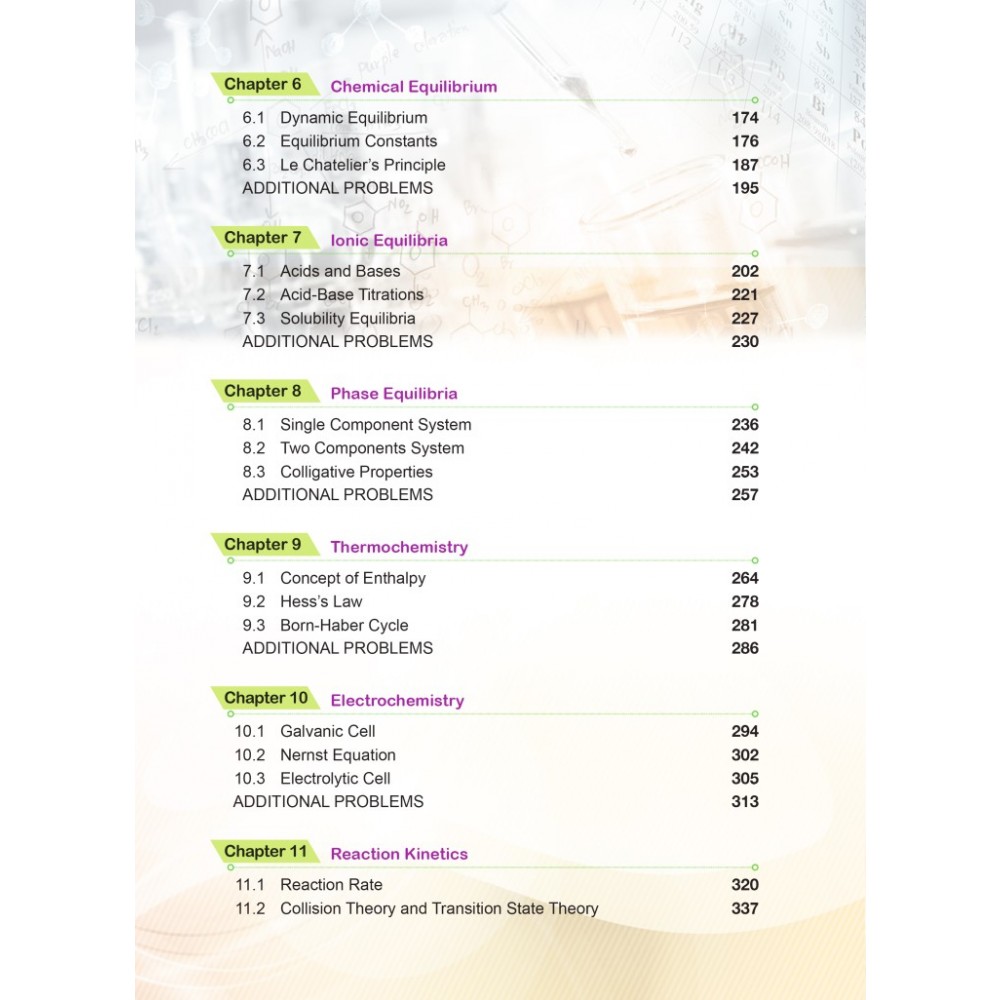 Chapter 6 Chemical Equilibrium

6.1 Dynamic Equilibrium 174
6.2 Equilibrium Constants 176
6.3 Le Chatelier's Principle 187
ADDITIONAL PROBLEMS 195

Chapter 7 Ionic Equilibria

7.1 Acids and Bases 202
7.2 Acid-Base Titrations 221
7.3 Solubility Equilibria 227
ADDITIONAL PROBLEMS 230

Chapter 8 Phase Equilibria

8.1 Single Component System 236
8.2 Two Components System 242
8.3 Colligative Properties 253
ADDITIONAL PROBLEMS 257

Chapter 9 Thermochemistry

9.1 Concept of Enthalpy 264
9.2 Hess's Law 278
9.3 Born-Haber Cycle 281
ADDITIONAL PROBLEMS 286

Chapter 10 Electrochemistry

10.1 Galvanic Cell 294
10.2 Nernst Equation 302
10.3 Electrolytic Cell 305
ADDITIONAL PROBLEMS 313

Chapter 11 Reaction Kinetics

11.1 Reaction Rate 320
11.2 Collision Theory and Transition State Theory 337